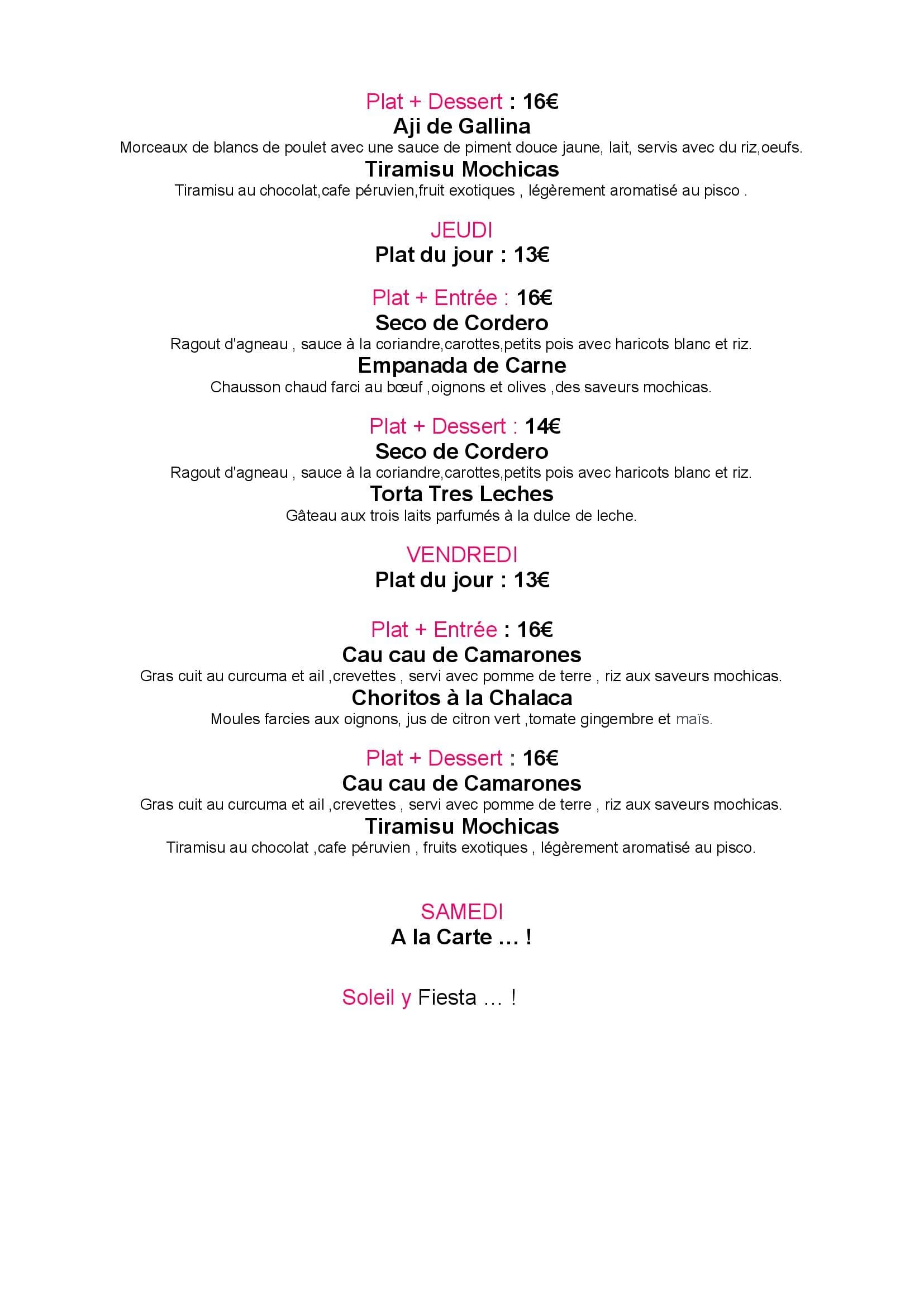 Plat + Dessert : 16€
Aji de Gallina
Morceaux de blancs de poulet avec une sauce de piment douce jaune, lait, servis avec du riz,oeufs.
Tiramisu Mochicas
Tiramisu au chocolat,cafe péruvien,fruit exotiques , légèrement aromatisé au pisco .

JEUDI
Plat du jour : 13€

Plat + Entrée : 16€
Seco de Cordero
Ragout d'agneau , sauce à la coriandre,carottes,petits pois avec haricots blanc et riz.
Empanada de Carne
Chausson chaud farci au bœuf ,oignons et olives ,des saveurs mochicas.

Plat + Dessert : 14€
Seco de Cordero
Ragout d'agneau , sauce à la coriandre,carottes,petits pois avec haricots blanc et riz.
Torta Tres Leches
Gâteau aux trois laits parfumés à la dulce de leche.

VENDREDI
Plat du jour : 13€

Plat + Entrée : 16€
Cau cau de Camarones
Gras cuit au curcuma et ail ,crevettes , servi avec pomme de terre , riz aux saveurs mochicas.
Choritos à la Chalaca
Moules farcies aux oignons, jus de citron vert ,tomate gingembre et maïs.

Plat + Dessert : 16€
Cau cau de Camarones
Gras cuit au curcuma et ail ,crevettes , servi avec pomme de terre , riz aux saveurs mochicas.
Tiramisu Mochicas
Tiramisu au chocolat ,cafe péruvien , fruits exotiques , légèrement aromatisé au pisco.

SAMEDI
A la Carte … !

Soleil y Fiesta … !